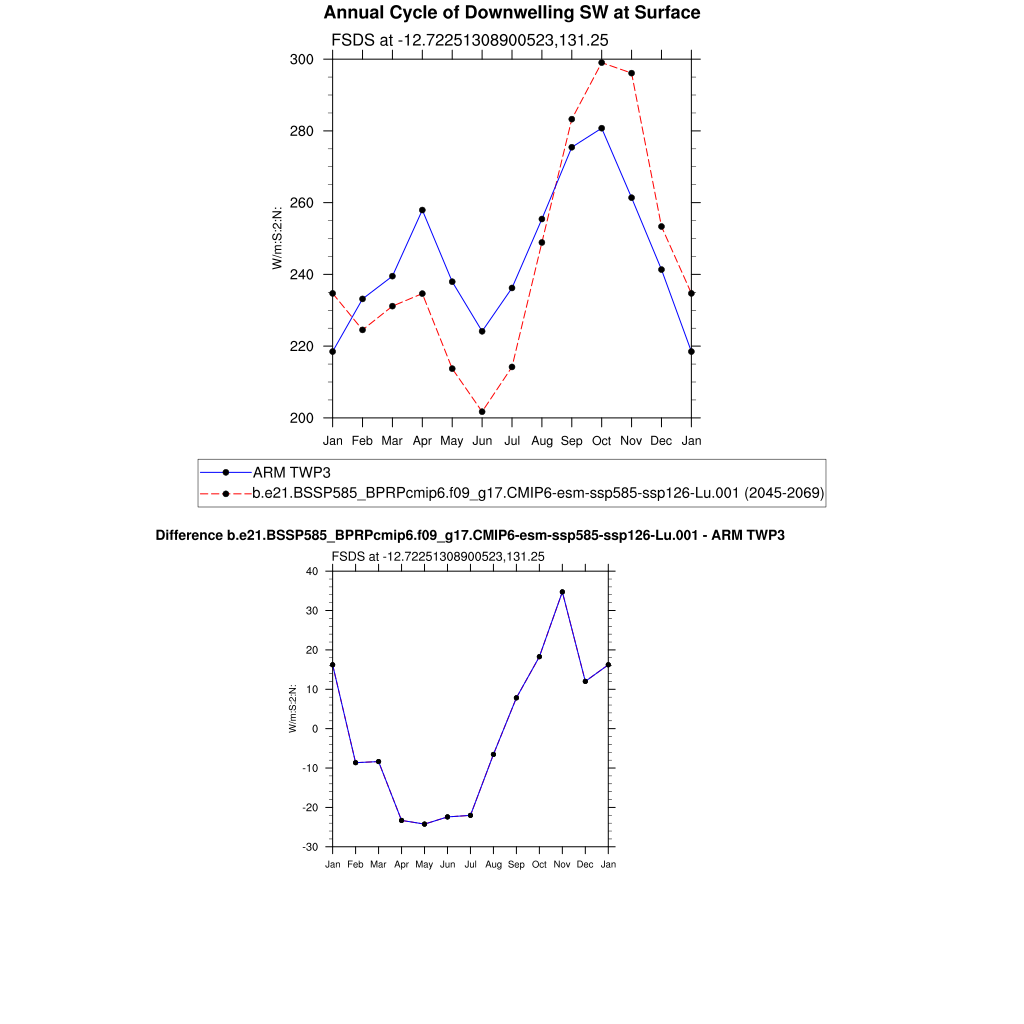 Annual Cycle of Downwelling SW at Surface

FSDS at -12.72251308900523,131.25

W/m:S:2:N:

300
280
260
240
220
200

Jan Feb Mar Apr May Jun Jul Aug Sep Oct Nov Dec Jan

ARM TWP3
b.e21.BSSP585_BPRPcmip6.f09_g17.CMIP6-esm-ssp585-ssp126-Lu.001 (2045-2069)

Difference b.e21.BSSP585_BPRPcmip6.f09_g17.CMIP6-esm-ssp585-ssp126-Lu.001 - ARM TWP3

FSDS at -12.72251308900523,131.25

W/m:S:2:N:

40
30
20
10
0
-10
-20
-30

Jan Feb Mar Apr May Jun Jul Aug Sep Oct Nov Dec Jan